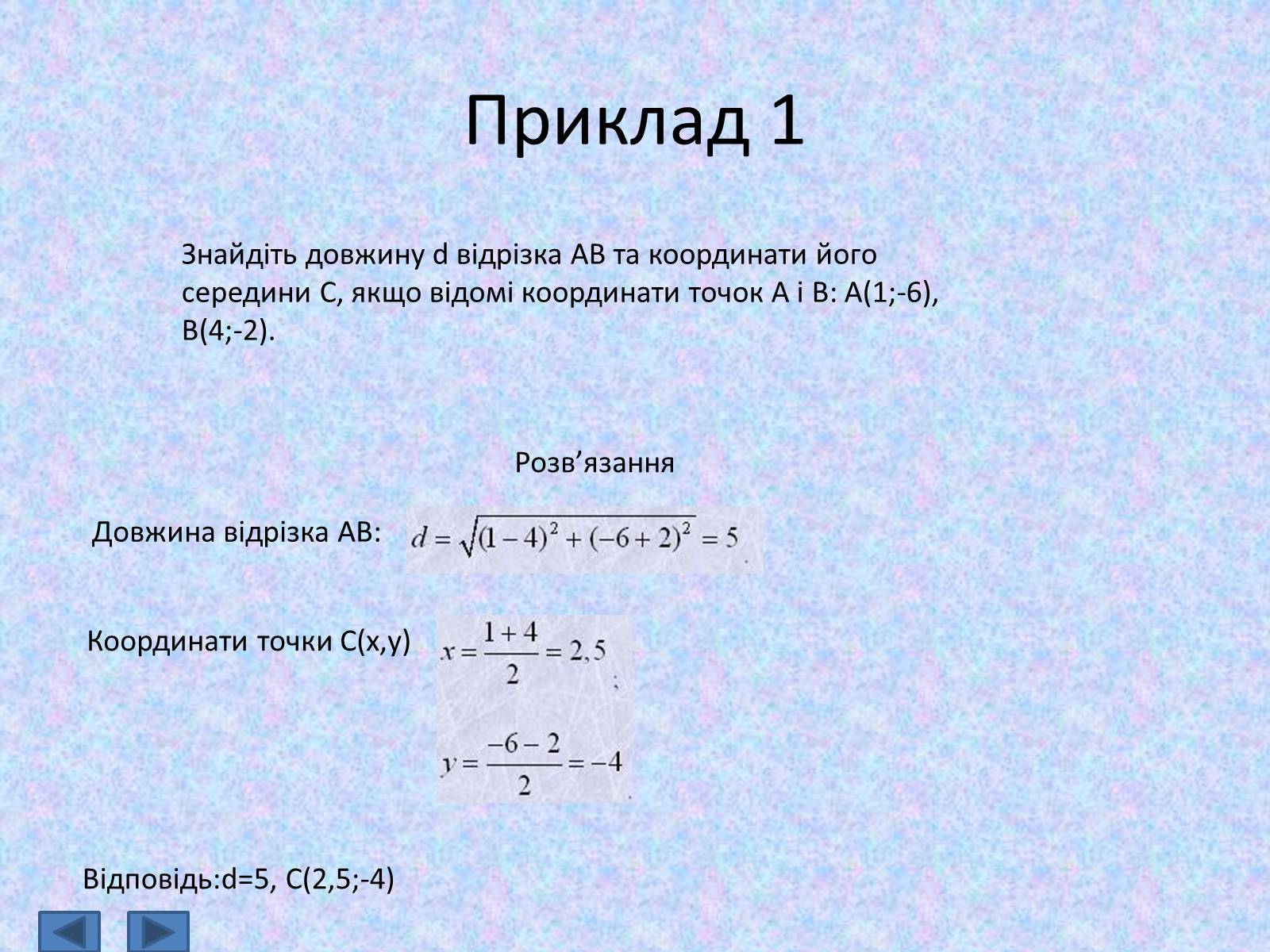 Приклад 1

Знайдіть довжину d відрізка AB та координати його середини C, якщо відомі координати точок A і B: A(1;-6), B(4;-2).

Розв’язання

Довжина відрізка AB: $d = \sqrt{(1-4)^2 + (-6+2)^2} = 5$.

Координати точки C(x,y) $x = \frac{1+4}{2} = 2,5$;

$y = \frac{-6-2}{2} = -4$.

Відповідь:d=5, C(2,5;-4)